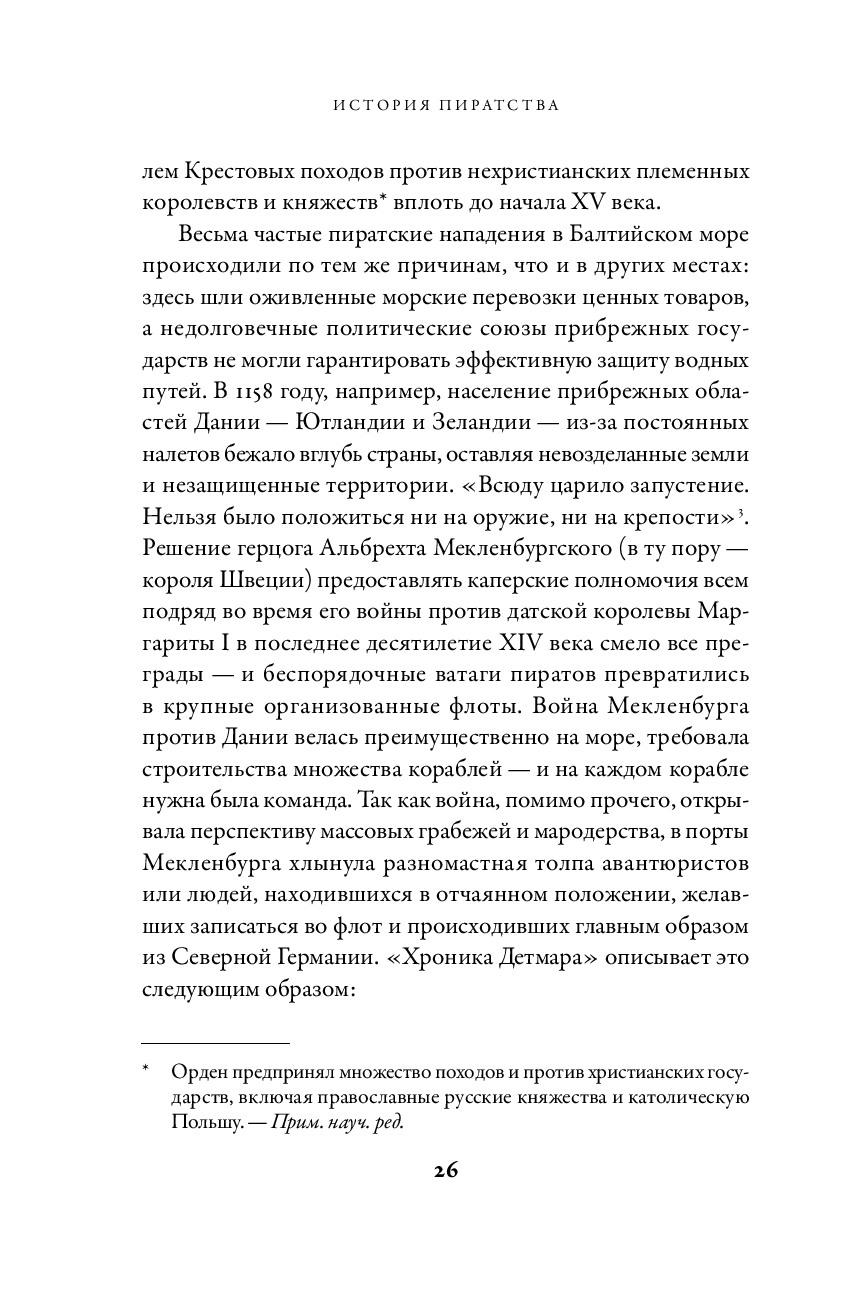 ИСТОРИЯ ПИРАТСТВА

лем Крестовых походов против нехристианских племенных королевств и княжеств* вплоть до начала XV века.

Весьма частые пиратские нападения в Балтийском море происходили по тем же причинам, что и в других местах: здесь шли оживленные морские перевозки ценных товаров, а недолговечные политические союзы прибрежных государств не могли гарантировать эффективную защиту водных путей. В 1158 году, например, население прибрежных областей Дании — Ютландии и Зеландии — из-за постоянных налетов бежало вглубь страны, оставляя невозделанные земли и незащищенные территории. «Всюду царило запустение. Нельзя было положиться ни на оружие, ни на крепости»$^3$. Решение герцога Альбрехта Мекленбургского (в ту пору — короля Швеции) предоставлять каперские полномочия всем подряд во время его войны против датской королевы Маргариты I в последнее десятилетие XIV века смело все преграды — и беспорядочные ватаги пиратов превратились в крупные организованные флоты. Война Мекленбурга против Дании велась преимущественно на море, требовала строительства множества кораблей — и на каждом корабле нужна была команда. Так как война, помимо прочего, открывала перспективу массовых грабежей и мародерства, в порты Мекленбурга хлынула разномастная толпа авантюристов или людей, находившихся в отчаянном положении, желавших записаться во флот и происходивших главным образом из Северной Германии. «Хроника Детмара» описывает это следующим образом:

* Орден предпринял множество походов и против христианских государств, включая православные русские княжества и католическую Польшу. — Прим. науч. ред.

26